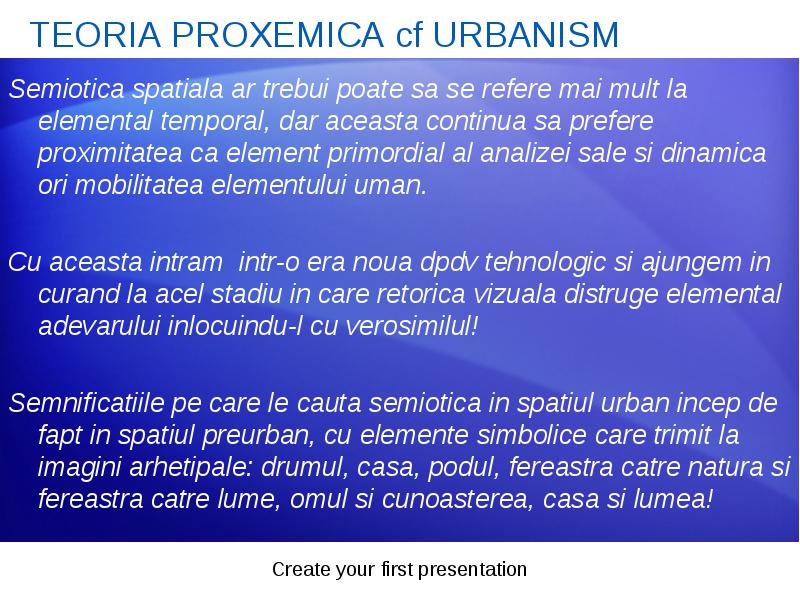 TEORIA PROXEMICA cf URBANISM

Semiotica spatiala ar trebui poate sa se refere mai mult la elemental temporal, dar aceasta continua sa prefere proximitatea ca element primordial al analizei sale si dinamica ori mobilitatea elementului uman.

Cu aceasta intram intr-o era noua dpdv tehnologic si ajungem in curand la acel stadiu in care retorica vizuala distruge elemental adevarului inlocuindu-l cu verosimilul!

Semnificatiile pe care le cauta semiotica in spatiul urban incep de fapt in spatiul preurban, cu elemente simbolice care trimit la imagini arhetipale: drumul, casa, podul, fereastra catre natura si fereastra catre lume, omul si cunoasterea, casa si lumea!

Create your first presentation